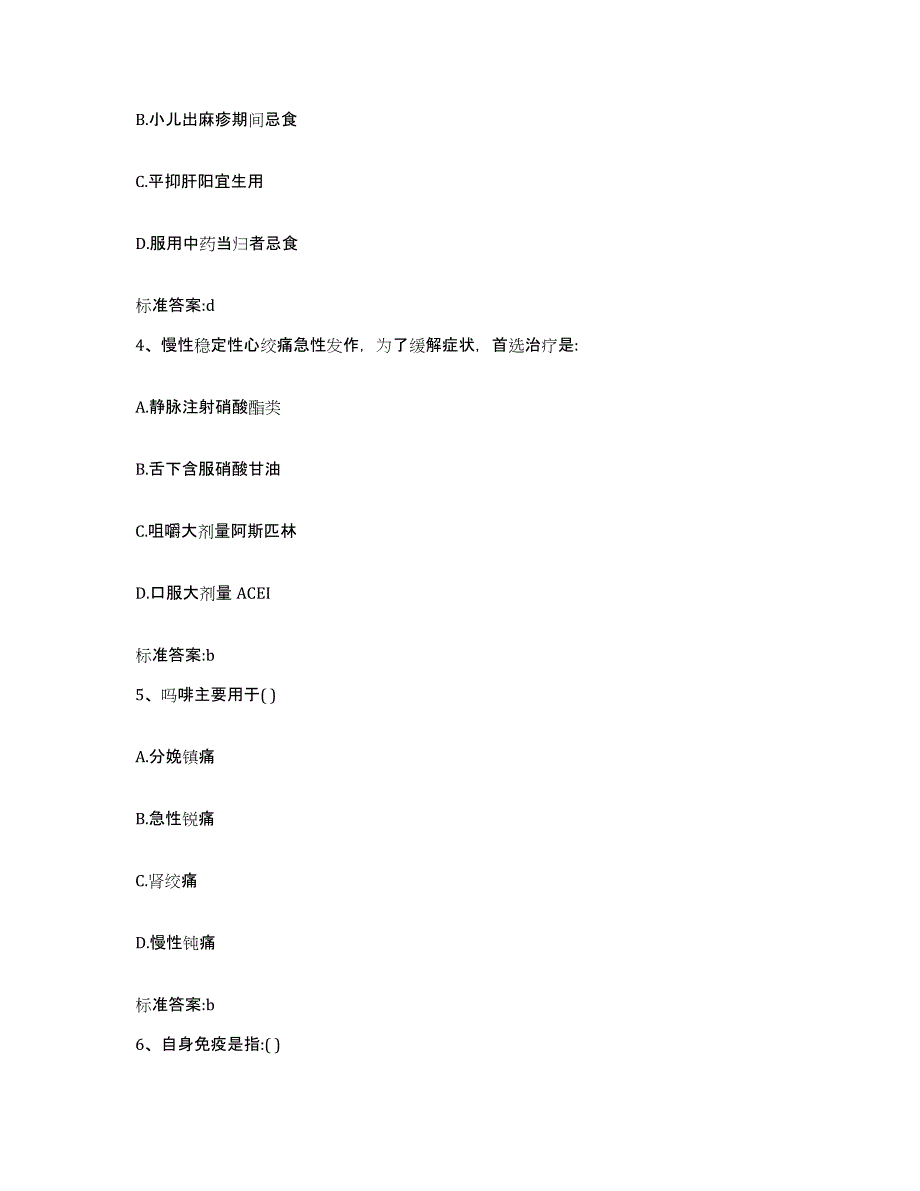 B.小儿出麻疹期间忌食

C.平抑肝阳宜生用

D.服用中药当归者忌食

标准答案:d

4、慢性稳定性心绞痛急性发作，为了缓解症状，首选治疗是:

A.静脉注射硝酸酯类

B.舌下含服硝酸甘油

C.咀嚼大剂量阿斯匹林

D.口服大剂量 ACEI

标准答案:b

5、吗啡主要用于( )

A.分娩镇痛

B.急性锐痛

C.肾绞痛

D.慢性钝痛

标准答案:b

6、自身免疫是指:( )